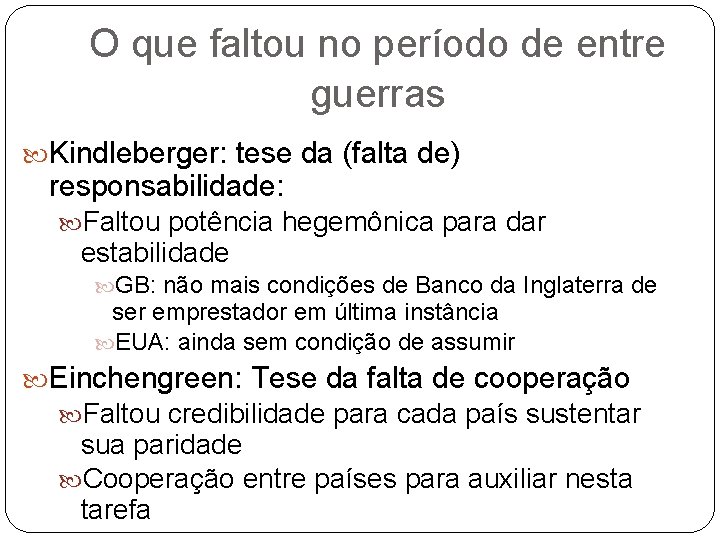 O que faltou no período de entre guerras

Kindleberger: tese da (falta de) responsabilidade:

Faltou potência hegemônica para dar estabilidade

GB: não mais condições de Banco da Inglaterra de ser emprestador em última instância

EUA: ainda sem condição de assumir

Einchengreen: Tese da falta de cooperação

Faltou credibilidade para cada país sustentar sua paridade

Cooperação entre países para auxiliar nesta tarefa